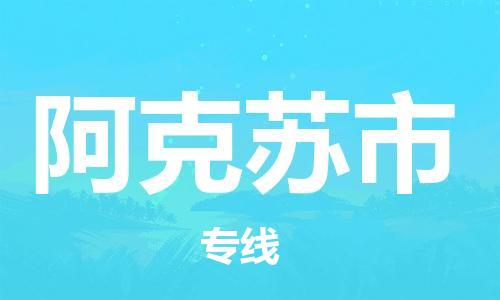 阿克苏市

专线